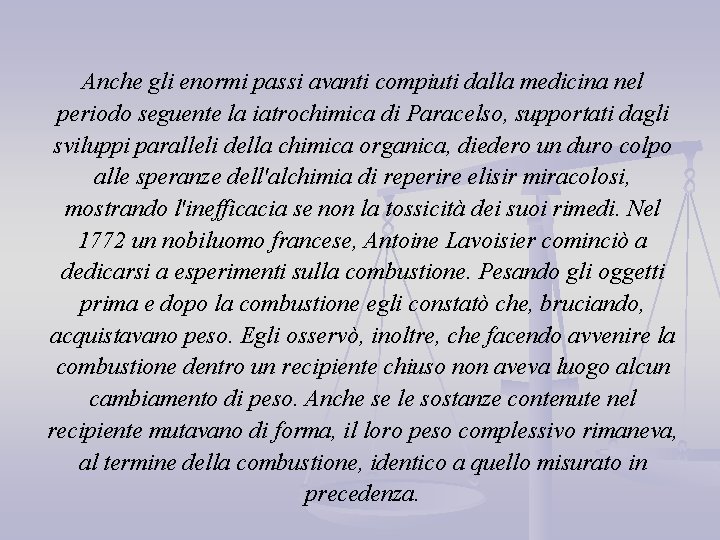 Anche gli enormi passi avanti compiuti dalla medicina nel periodo seguente la iatrochimica di Paracelso, supportati dagli sviluppi paralleli della chimica organica, diedero un duro colpo alle speranze dell'alchimia di reperire elisir miracolosi, mostrando l'inefficacia se non la tossicità dei suoi rimedi. Nel 1772 un nobiluomo francese, Antoine Lavoisier cominciò a dedicarsi a esperimenti sulla combustione. Pesando gli oggetti prima e dopo la combustione egli constatò che, bruciando, acquistavano peso. Egli osservò, inoltre, che facendo avvenire la combustione dentro un recipiente chiuso non aveva luogo alcun cambiamento di peso. Anche se le sostanze contenute nel recipiente mutavano di forma, il loro peso complessivo rimaneva, al termine della combustione, identico a quello misurato in precedenza.